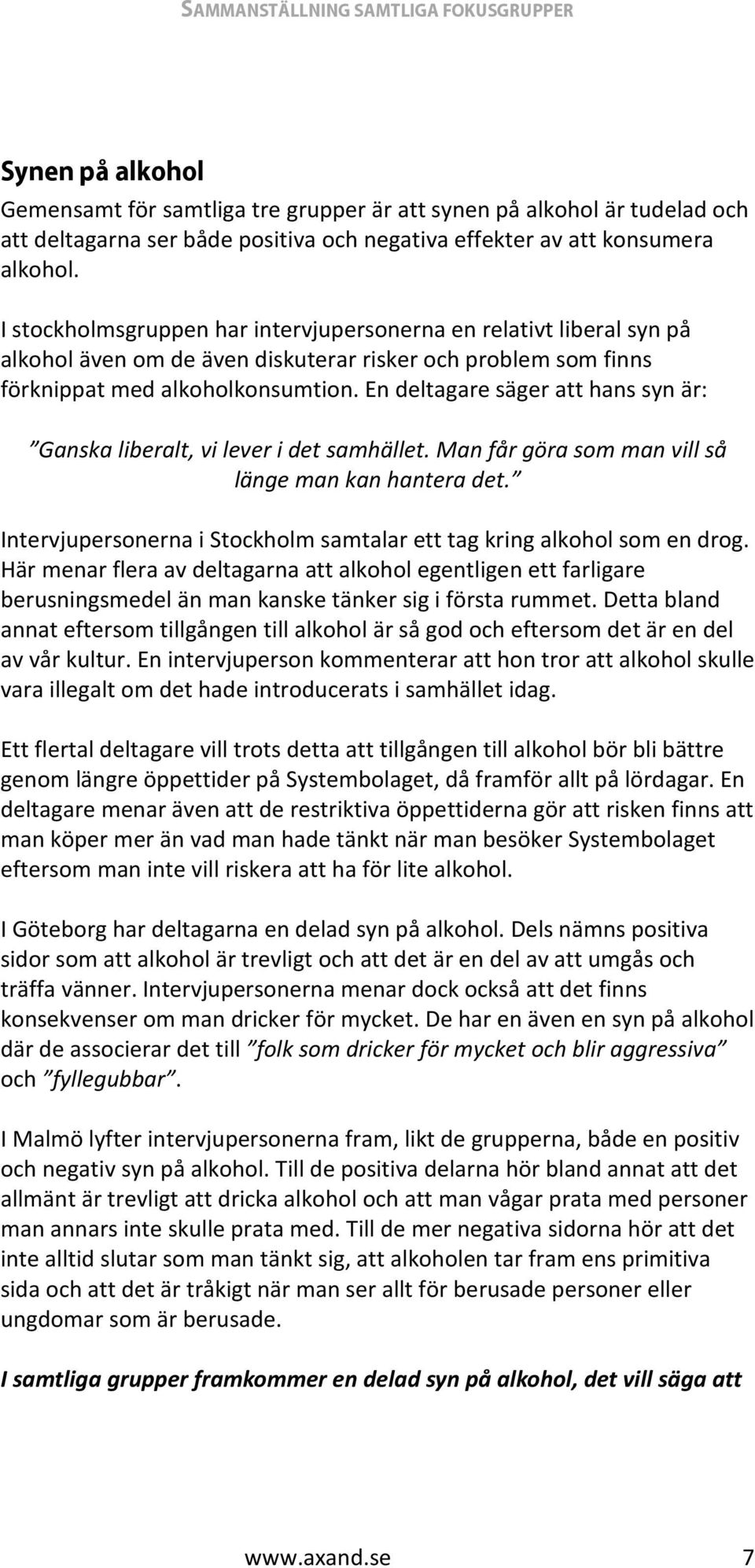 SAMMANSTÄLLNING SAMTLIGA FOKUSGRUPPER

Synen på alkohol

Gemensamt för samtliga tre grupper är att synen på alkohol är tudelad och att deltagarna ser både positiva och negativa effekter av att konsumera alkohol.

I stockholmsgruppen har intervjupersonerna en relativt liberal syn på alkohol även om de även diskuterar risker och problem som finns förknippat med alkoholkonsumtion. En deltagare säger att hans syn är:

”Ganska liberalt, vi lever i det samhället. Man får göra som man vill så länge man kan hantera det.”

Intervjupersonerna i Stockholm samtalar ett tag kring alkohol som en drog. Här menar flera av deltagarna att alkohol egentligen ett farligare berusningsmedel än man kanske tänker sig i första rummet. Detta bland annat eftersom tillgången till alkohol är så god och eftersom det är en del av vår kultur. En intervjuperson kommenterar att hon tror att alkohol skulle vara illegalt om det hade introducerats i samhället idag.

Ett flertal deltagare vill trots detta att tillgången till alkohol bör bli bättre genom längre öppettider på Systembolaget, då framför allt på lördagar. En deltagare menar även att de restriktiva öppettiderna gör att risken finns att man köper mer än vad man hade tänkt när man besöker Systembolaget eftersom man inte vill riskera att ha för lite alkohol.

I Göteborg har deltagarna en delad syn på alkohol. Dels nämns positiva sidor som att alkohol är trevligt och att det är en del av att umgås och träffa vänner. Intervjupersonerna menar dock också att det finns konsekvenser om man dricker för mycket. De har en även en syn på alkohol där de associerar det till ”folk som dricker för mycket och blir aggressiva” och ”fyllegubbar”.

I Malmö lyfter intervjupersonerna fram, likt de grupperna, både en positiv och negativ syn på alkohol. Till de positiva delarna hör bland annat att det allmänt är trevligt att dricka alkohol och att man vågar prata med personer man annars inte skulle prata med. Till de mer negativa sidorna hör att det inte alltid slutar som man tänkt sig, att alkoholen tar fram ens primitiva sida och att det är tråkigt när man ser allt för berusade personer eller ungdomar som är berusade.

I samtliga grupper framkommer en delad syn på alkohol, det vill säga att

www.axand.se 7